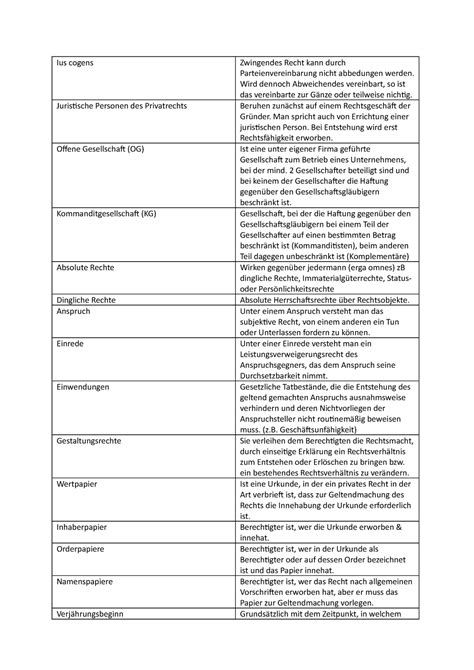 | | |
|---|---|
| Ius cogens | Zwingendes Recht kann durch Parteienvereinbarung nicht abbedungen werden. Wird dennoch Abweichendes vereinbart, so ist das vereinbarte zur Gänze oder teilweise nichtig. |
| Juristische Personen des Privatrechts | Beruhen zunächst auf einem Rechtsgeschäft der Gründer. Man spricht auch von Errichtung einer juristischen Person. Bei Entstehung wird erst Rechtsfähigkeit erworben. |
| Offene Gesellschaft (OG) | Ist eine unter eigener Firma geführte Gesellschaft zum Betrieb eines Unternehmens, bei der mind. 2 Gesellschafter beteiligt sind und bei keinem der Gesellschafter die Haftung gegenüber den Gesellschaftsgläubigern beschränkt ist. |
| Kommanditgesellschaft (KG) | Gesellschaft, bei der die Haftung gegenüber den Gesellschaftsgläubigern bei einem Teil der Gesellschafter auf einen bestimmten Betrag beschränkt ist (Kommanditisten), beim anderen Teil dagegen unbeschränkt ist (Komplementäre) |
| Absolute Rechte | Wirken gegenüber jedermann (erga omnes) zB dingliche Rechte, Immaterialgüterrechte, Status- oder Persönlichkeitsrechte |
| Dingliche Rechte | Absolute Herrschaftsrechte über Rechtsobjekte. |
| Anspruch | Unter einem Anspruch versteht man das subjektive Recht, von einem anderen ein Tun oder Unterlassen fordern zu können. |
| Einrede | Unter einer Einrede versteht man ein Leistungsverweigerungsrecht des Anspruchsgegners, das dem Anspruch seine Durchsetzbarkeit nimmt. |
| Einwendungen | Gesetzliche Tatbestände, die die Entstehung des geltend gemachten Anspruchs ausnahmsweise verhindern und deren Nichtvorliegen der Anspruchsteller nicht routinemäßig beweisen muss. (z.B. Geschäftsunfähigkeit) |
| Gestaltungsrechte | Sie verleihen dem Berechtigten die Rechtsmacht, durch einseitige Erklärung ein Rechtsverhältnis zum Entstehen oder Erlöschen zu bringen bzw. ein bestehendes Rechtsverhältnis zu verändern. |
| Wertpapier | Ist eine Urkunde, in der ein privates Recht in der Art verbrieft ist, dass zur Geltendmachung des Rechts die Innehabung der Urkunde erforderlich ist. |
| Inhaberpapier | Berechtigter ist, wer die Urkunde erworben & innehat. |
| Orderpapiere | Berechtigter ist, wer in der Urkunde als Berechtigter oder auf dessen Order bezeichnet ist und das Papier innehat. |
| Namenspapiere | Berechtigter ist, wer das Recht nach allgemeinen Vorschriften erworben hat, aber er muss das Papier zur Geltendmachung vorlegen. |
| Verjährungsbeginn | Grundsätzlich mit dem Zeitpunkt, in welchem |